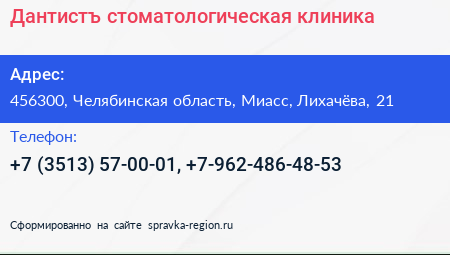 Дантистъ стоматологическая клиника

Адрес:

456300, Челябинская область, Миасс, Лихачёва, 21

Телефон:

+7 (3513) 57-00-01, +7-962-486-48-53

Сформированно на сайте spravka-region.ru